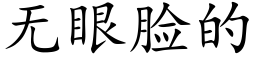 无眼脸的